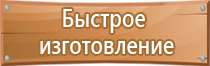 Быстрое изготовление